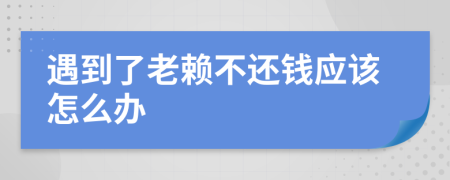 遇到了老赖不还钱应该怎么办